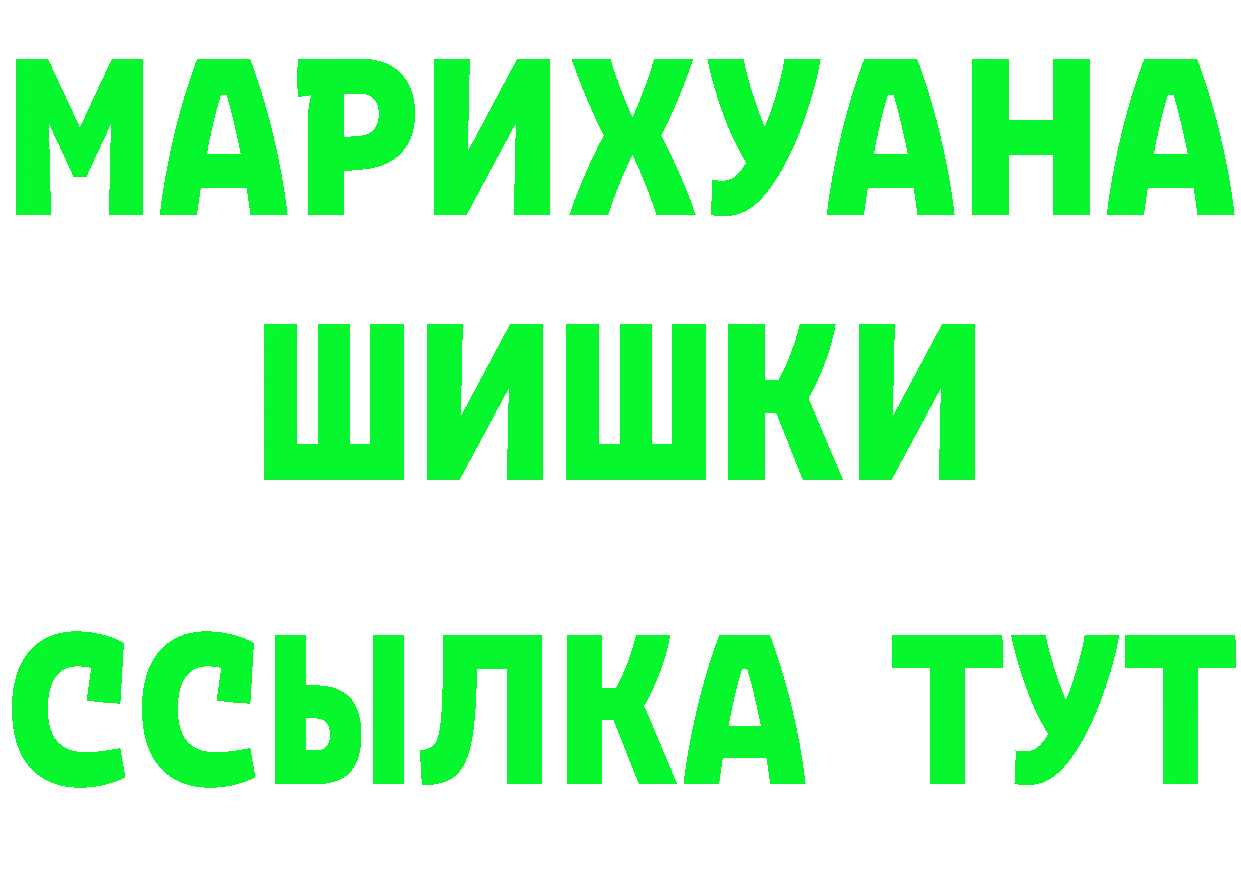 МАРИХУАНА
ШИШКИ
ССЫЛКА ТУТ